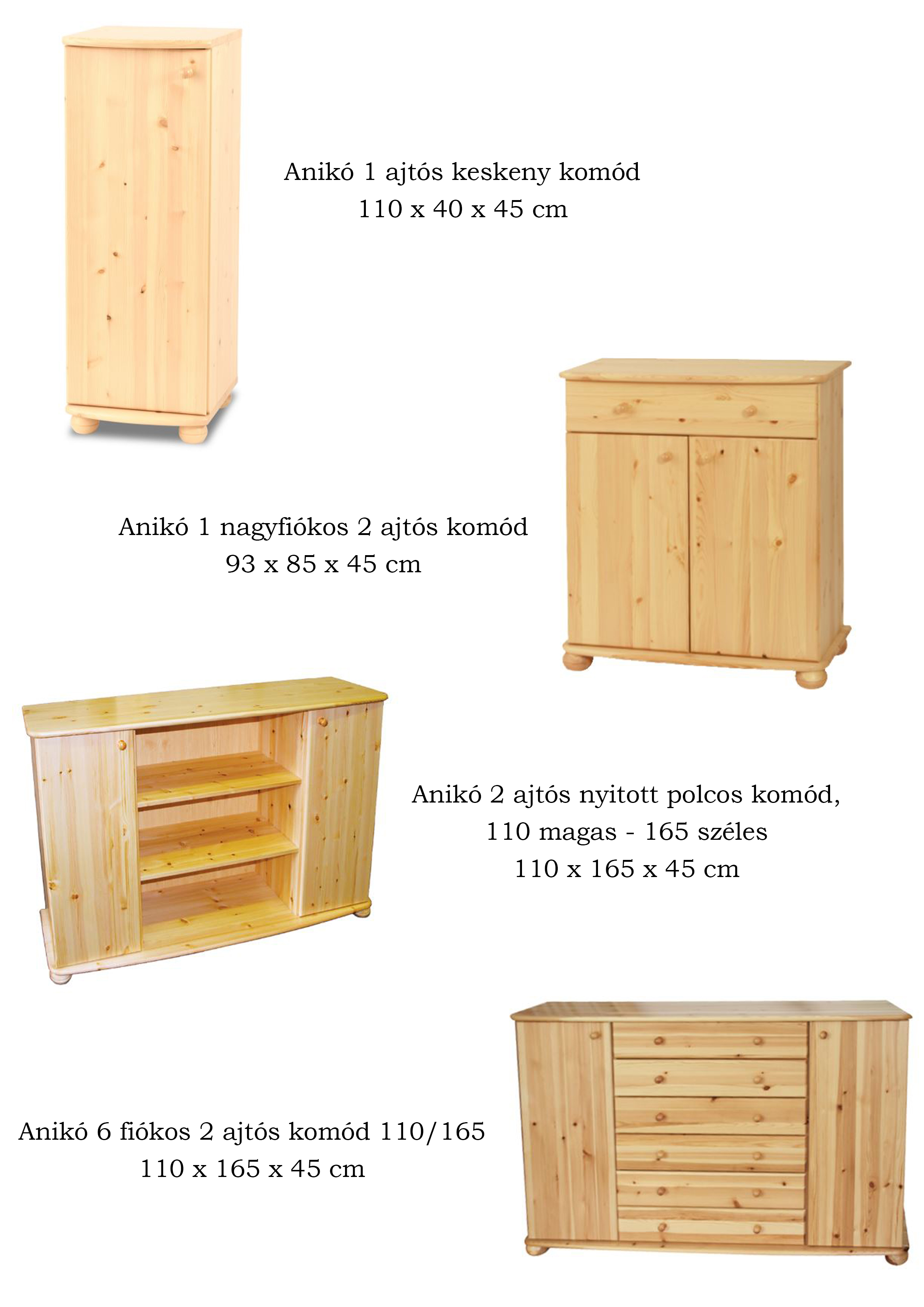 Anikó 1 ajtós keskeny komód
110 x 40 x 45 cm

Anikó 1 nagyfiókos 2 ajtós komód
93 x 85 x 45 cm

Anikó 2 ajtós nyitott polcos komód,
110 magas - 165 széles
110 x 165 x 45 cm

Anikó 6 fiókos 2 ajtós komód 110/165
110 x 165 x 45 cm